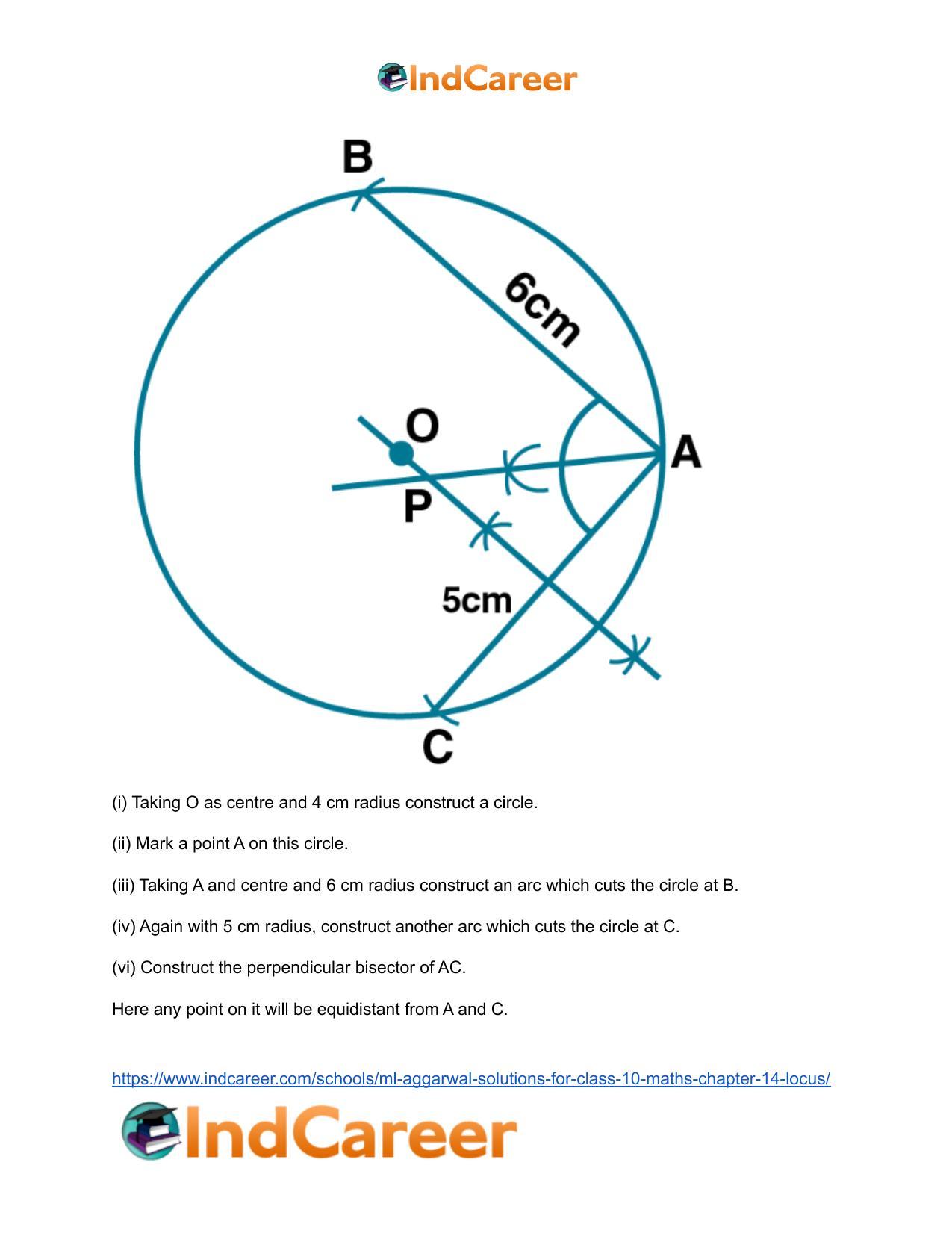 IndCareer

B

6cm

O

A

P

5cm

C

(i) Taking O as centre and 4 cm radius construct a circle.

(ii) Mark a point A on this circle.

(iii) Taking A and centre and 6 cm radius construct an arc which cuts the circle at B.

(iv) Again with 5 cm radius, construct another arc which cuts the circle at C.

(vi) Construct the perpendicular bisector of AC.

Here any point on it will be equidistant from A and C.

https://www.indcareer.com/schools/ml-aggarwal-solutions-for-class-10-maths-chapter-14-locus/

IndCareer